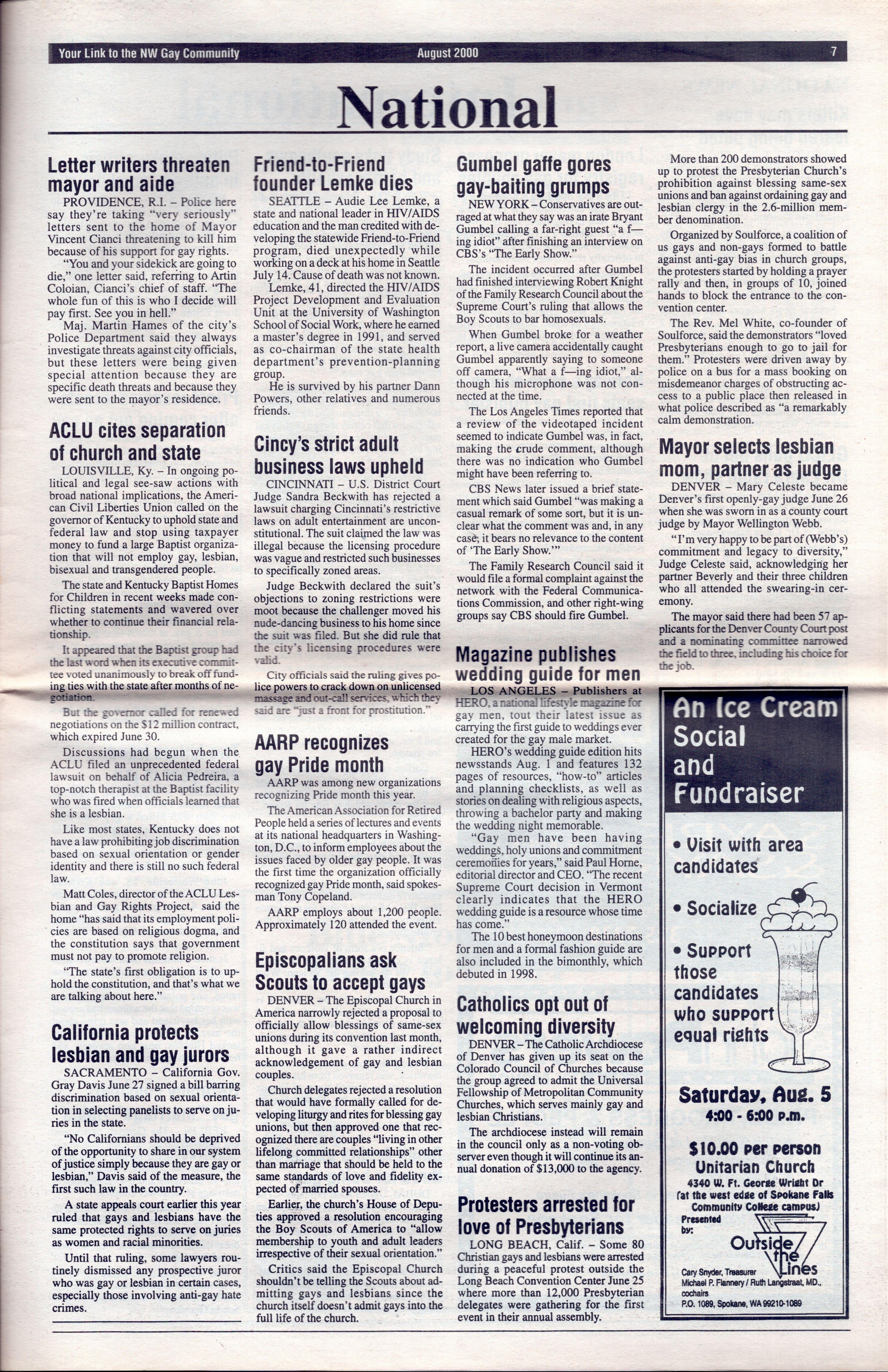 Your Link to the NW Gay Community August 2000 7

National

Letter writers threaten mayor and aide

PROVIDENCE, R.I. – Police here say they're taking "very seriously" letters sent to the home of Mayor Vincent Cianci threatening to kill him because of his support for gay rights.

"You and your sidekick are going to die," one letter said, referring to Artin Coloian, Cianci's chief of staff. "The whole fun of this is who I decide will pay first. See you in hell."

Maj. Martin Hames of the city's Police Department said they always investigate threats against city officials, but these letters were being given special attention because they are specific death threats and because they were sent to the mayor's residence.

ACLU cites separation of church and state

LOUISVILLE, Ky. – In ongoing political and legal see-saw actions with broad national implications, the American Civil Liberties Union called on the governor of Kentucky to uphold state and federal law and stop using taxpayer money to fund a large Baptist organization that will not employ gay, lesbian, bisexual and transgendered people.

The state and Kentucky Baptist Homes for Children in recent weeks made conflicting statements and wavered over whether to continue their financial relationship.

It appeared that the Baptist group had the last word when its executive committee voted unanimously to break off funding ties with the state after months of negotiation.

But the governor called for renewed negotiations on the $12 million contract, which expired June 30.

Discussions had begun when the ACLU filed an unprecedented federal lawsuit on behalf of Alicia Pedreira, a top-notch therapist at the Baptist facility who was fired when officials learned that she is a lesbian.

Like most states, Kentucky does not have a law prohibiting job discrimination based on sexual orientation or gender identity and there is still no such federal law.

Matt Coles, director of the ACLU Lesbian and Gay Rights Project, said the home "has said that its employment policies are based on religious dogma, and the constitution says that government must not pay to promote religion.

"The state's first obligation is to uphold the constitution, and that's what we are talking about here."

California protects lesbian and gay jurors

SACRAMENTO – California Gov. Gray Davis June 27 signed a bill barring discrimination based on sexual orientation in selecting panelists to serve on juries in the state.

"No Californians should be deprived of the opportunity to share in our system of justice simply because they are gay or lesbian," Davis said of the measure, the first such law in the country.

A state appeals court earlier this year ruled that gays and lesbians have the same protected rights to serve on juries as women and racial minorities.

Until that ruling, some lawyers routinely dismissed any prospective juror who was gay or lesbian in certain cases, especially those involving anti-gay hate crimes.

Friend-to-Friend founder Lemke dies

SEATTLE – Audie Lee Lemke, a state and national leader in HIV/AIDS education and the man credited with developing the statewide Friend-to-Friend program, died unexpectedly while working on a deck at his home in Seattle July 14. Cause of death was not known.

Lemke, 41, directed the HIV/AIDS Project Development and Evaluation Unit at the University of Washington School of Social Work, where he earned a master's degree in 1991, and served as co-chairman of the state health department's prevention-planning group.

He is survived by his partner Dann Powers, other relatives and numerous friends.

Cincy's strict adult business laws upheld

CINCINNATI – U.S. District Court Judge Sandra Beckwith has rejected a lawsuit charging Cincinnati's restrictive laws on adult entertainment are unconstitutional. The suit claimed the law was illegal because the licensing procedure was vague and restricted such businesses to specifically zoned areas.

Judge Beckwith declared the suit's objections to zoning restrictions were moot because the challenger moved his nude-dancing business to his home since the suit was filed. But she did rule that the city's licensing procedures were valid.

City officials said the ruling gives police powers to crack down on unlicensed massage and out-call services, which they said are "just a front for prostitution."

AARP recognizes gay Pride month

AARP was among new organizations recognizing Pride month this year.

The American Association for Retired People held a series of lectures and events at its national headquarters in Washington, D.C., to inform employees about the issues faced by older gay people. It was the first time the organization officially recognized gay Pride month, said spokesman Tony Copeland.

AARP employs about 1,200 people. Approximately 120 attended the event.

Episcopalians ask Scouts to accept gays

DENVER – The Episcopal Church in America narrowly rejected a proposal to officially allow blessings of same-sex unions during its convention last month, although it gave a rather indirect acknowledgement of gay and lesbian couples.

Church delegates rejected a resolution that would have formally called for developing liturgy and rites for blessing gay unions, but then approved one that recognized there are couples "living in other lifelong committed relationships" other than marriage that should be held to the same standards of love and fidelity expected of married spouses.

Earlier, the church's House of Deputies approved a resolution encouraging the Boy Scouts of America to "allow membership to youth and adult leaders irrespective of their sexual orientation."

Critics said the Episcopal Church shouldn't be telling the Scouts about admitting gays and lesbians since the church itself doesn't admit gays into the full life of the church.

Gumbel gaffe gores gay-baiting grumps

NEW YORK – Conservatives are outraged at what they say was an irate Bryant Gumbel calling a far-right guest "a f—ing idiot" after finishing an interview on CBS's "The Early Show."

The incident occurred after Gumbel had finished interviewing Robert Knight of the Family Research Council about the Supreme Court's ruling that allows the Boy Scouts to bar homosexuals.

When Gumbel broke for a weather report, a live camera accidentally caught Gumbel apparently saying to someone off camera, "What a f—ing idiot," although his microphone was not connected at the time.

The Los Angeles Times reported that a review of the videotaped incident seemed to indicate Gumbel was, in fact, making the crude comment, although there was no indication who Gumbel might have been referring to.

CBS News later issued a brief statement which said Gumbel "was making a casual remark of some sort, but it is unclear what the comment was and, in any case, it bears no relevance to the content of 'The Early Show.'"

The Family Research Council said it would file a formal complaint against the network with the Federal Communications Commission, and other right-wing groups say CBS should fire Gumbel.

Magazine publishes wedding guide for men

LOS ANGELES – Publishers at HERO, a national lifestyle magazine for gay men, tout their latest issue as carrying the first guide to weddings ever created for the gay male market.

HERO's wedding guide edition hits newsstands Aug. 1 and features 132 pages of resources, "how-to" articles and planning checklists, as well as stories on dealing with religious aspects, throwing a bachelor party and making the wedding night memorable.

"Gay men have been having weddings, holy unions and commitment ceremonies for years," said Paul Horne, editorial director and CEO. "The recent Supreme Court decision in Vermont clearly indicates that the HERO wedding guide is a resource whose time has come."

The 10 best honeymoon destinations for men and a formal fashion guide are also included in the bimonthly, which debuted in 1998.

Catholics opt out of welcoming diversity

DENVER – The Catholic Archdiocese of Denver has given up its seat on the Colorado Council of Churches because the group agreed to admit the Universal Fellowship of Metropolitan Community Churches, which serves mainly gay and lesbian Christians.

The archdiocese instead will remain in the council only as a non-voting observer even though it will continue its annual donation of $13,000 to the agency.

Protesters arrested for love of Presbyterians

LONG BEACH, Calif. – Some 80 Christian gays and lesbians were arrested during a peaceful protest outside the Long Beach Convention Center June 25 where more than 12,000 Presbyterian delegates were gathering for the first event in their annual assembly.

More than 200 demonstrators showed up to protest the Presbyterian Church's prohibition against blessing same-sex unions and ban against ordaining gay and lesbian clergy in the 2.6-million member denomination.

Organized by Soulforce, a coalition of us gays and non-gays formed to battle against anti-gay bias in church groups, the protesters started by holding a prayer rally and then, in groups of 10, joined hands to block the entrance to the convention center.

The Rev. Mel White, co-founder of Soulforce, said the demonstrators "loved Presbyterians enough to go to jail for them." Protesters were driven away by police on a bus for a mass booking on misdemeanor charges of obstructing access to a public place then released in what police described as "a remarkably calm demonstration.

Mayor selects lesbian mom, partner as judge

DENVER – Mary Celeste became Denver's first openly-gay judge June 26 when she was sworn in as a county court judge by Mayor Wellington Webb.

"I'm very happy to be part of (Webb's) commitment and legacy to diversity," Judge Celeste said, acknowledging her partner Beverly and their three children who all attended the swearing-in ceremony.

The mayor said there had been 57 applicants for the Denver County Court post and a nominating committee narrowed the field to three, including his choice for the job.

An Ice Cream Social and Fundraiser

• Visit with area candidates

• Socialize

• Support those candidates who support equal rights

Saturday, Aug. 5
4:00 - 6:00 p.m.

$10.00 per person
Unitarian Church
4340 W. Ft. George Wright Dr
(at the west edge of Spokane Falls Community College campus)

Presented by:
Outside the Lines

Cary Snyder, Treasurer
Michael P. Flannery / Ruth Langstraat, MD., cochairs
P.O. 1089, Spokane, WA 99210-1089